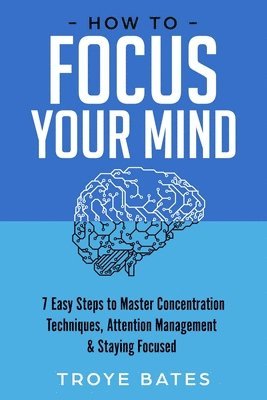 - HOW TO -
FOCUS
YOUR MIND

7 Easy Steps to Master Concentration Techniques, Attention Management & Staying Focused

TROYE BATES